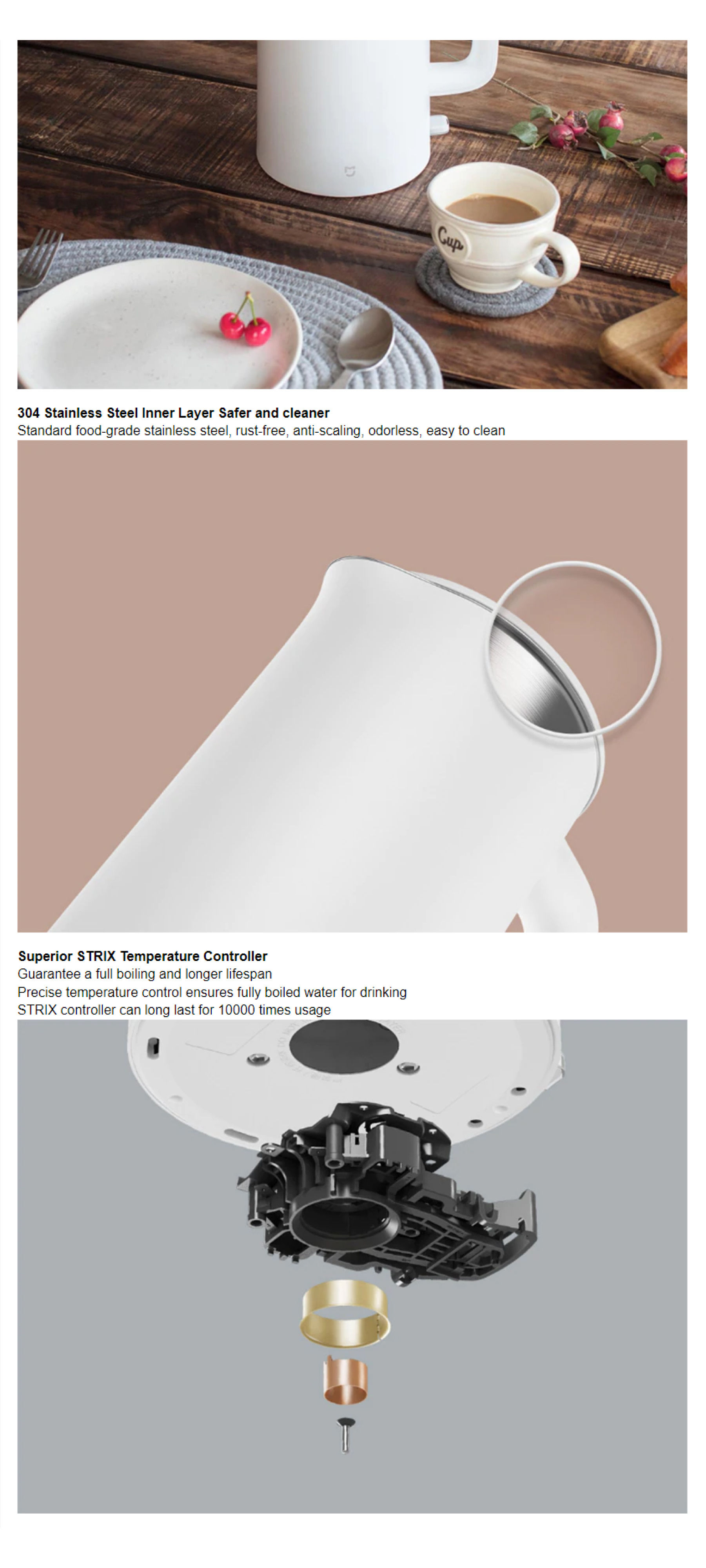 Cup

304 Stainless Steel Inner Layer Safer and cleaner
Standard food-grade stainless steel, rust-free, anti-scaling, odorless, easy to clean

Superior STRIX Temperature Controller
Guarantee a full boiling and longer lifespan
Precise temperature control ensures fully boiled water for drinking
STRIX controller can long last for 10000 times usage